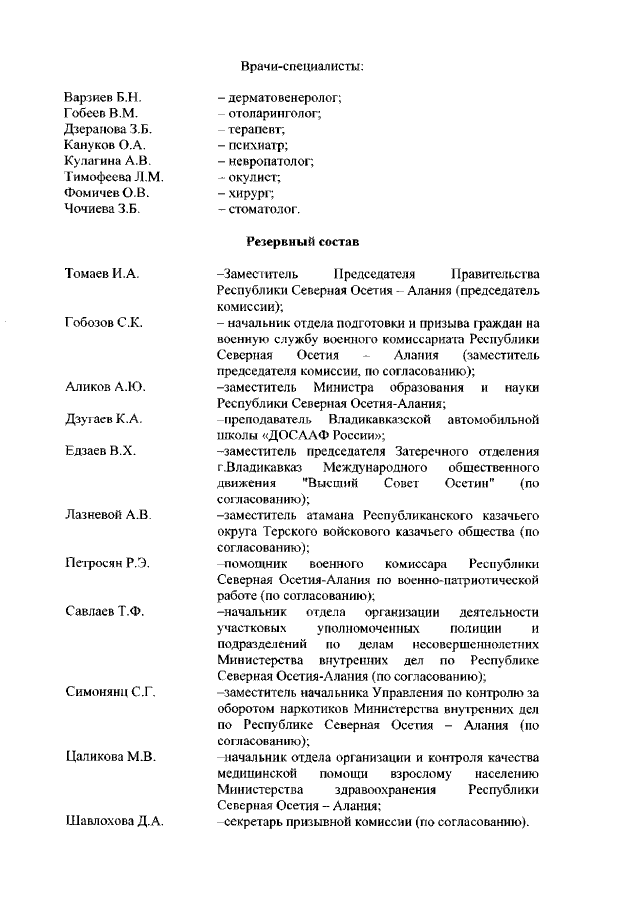 Врачи-специалисты:

Варзиев Б.Н. – дерматовенеролог;
Гобеев В.М. – отоларинголог;
Дзеранова З.Б. – терапевт;
Кануков О.А. – психиатр;
Кулагина А.В. – невропатолог;
Тимофеева Л.М. – окулист;
Фомичев О.В. – хирург;
Чочиева З.Б. – стоматолог.

Резервный состав

Томаев И.А. –Заместитель Председателя Правительства Республики Северная Осетия – Алания (председатель комиссии);

Гобозов С.К. – начальник отдела подготовки и призыва граждан на военную службу военного комиссариата Республики Северная Осетия – Алания (заместитель председателя комиссии, по согласованию);

Аликов А.Ю. –заместитель Министра образования и науки Республики Северная Осетия-Алания;

Дзугаев К.А. –преподаватель Владикавказской автомобильной школы «ДОСААФ России»;

Едзаев В.Х. –заместитель председателя Затеречного отделения г.Владикавказ Международного общественного движения "Высший Совет Осетин" (по согласованию);

Лазневой А.В. –заместитель атамана Республиканского казачьего округа Терского войскового казачьего общества (по согласованию);

Петросян Р.Э. –помощник военного комиссара Республики Северная Осетия-Алания по военно-патриотической работе (по согласованию);

Савлаев Т.Ф. –начальник отдела организации деятельности участковых уполномоченных полиции и подразделений по делам несовершеннолетних Министерства внутренних дел по Республике Северная Осетия-Алания (по согласованию);

Симонянц С.Г. –заместитель начальника Управления по контролю за оборотом наркотиков Министерства внутренних дел по Республике Северная Осетия – Алания (по согласованию);

Цаликова М.В. –начальник отдела организации и контроля качества медицинской помощи взрослому населению Министерства здравоохранения Республики Северная Осетия – Алания;

Шавлохова Д.А. –секретарь призывной комиссии (по согласованию).